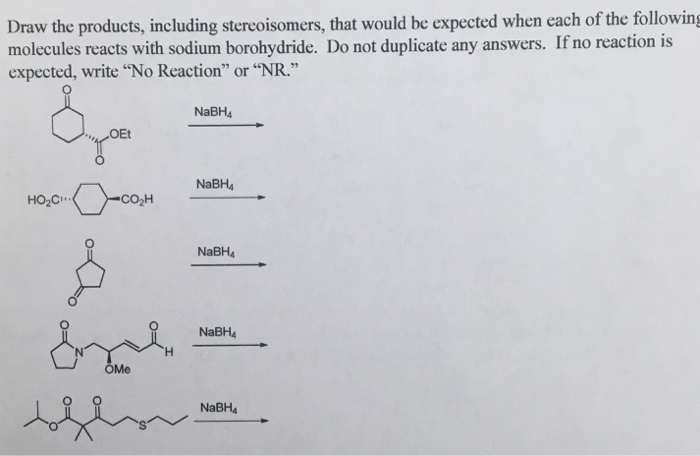 Draw the products, including stereoisomers, that would be expected when each of the following molecules reacts with sodium borohydride. Do not duplicate any answers. If no reaction is expected, write "No Reaction" or "NR."

O
OEt
O
$NaBH_4$

$HO_2C$ $CO_2H$
$NaBH_4$

O
O
$NaBH_4$

O
N
OMe
O
H
$NaBH_4$

O
O
O
S
$NaBH_4$